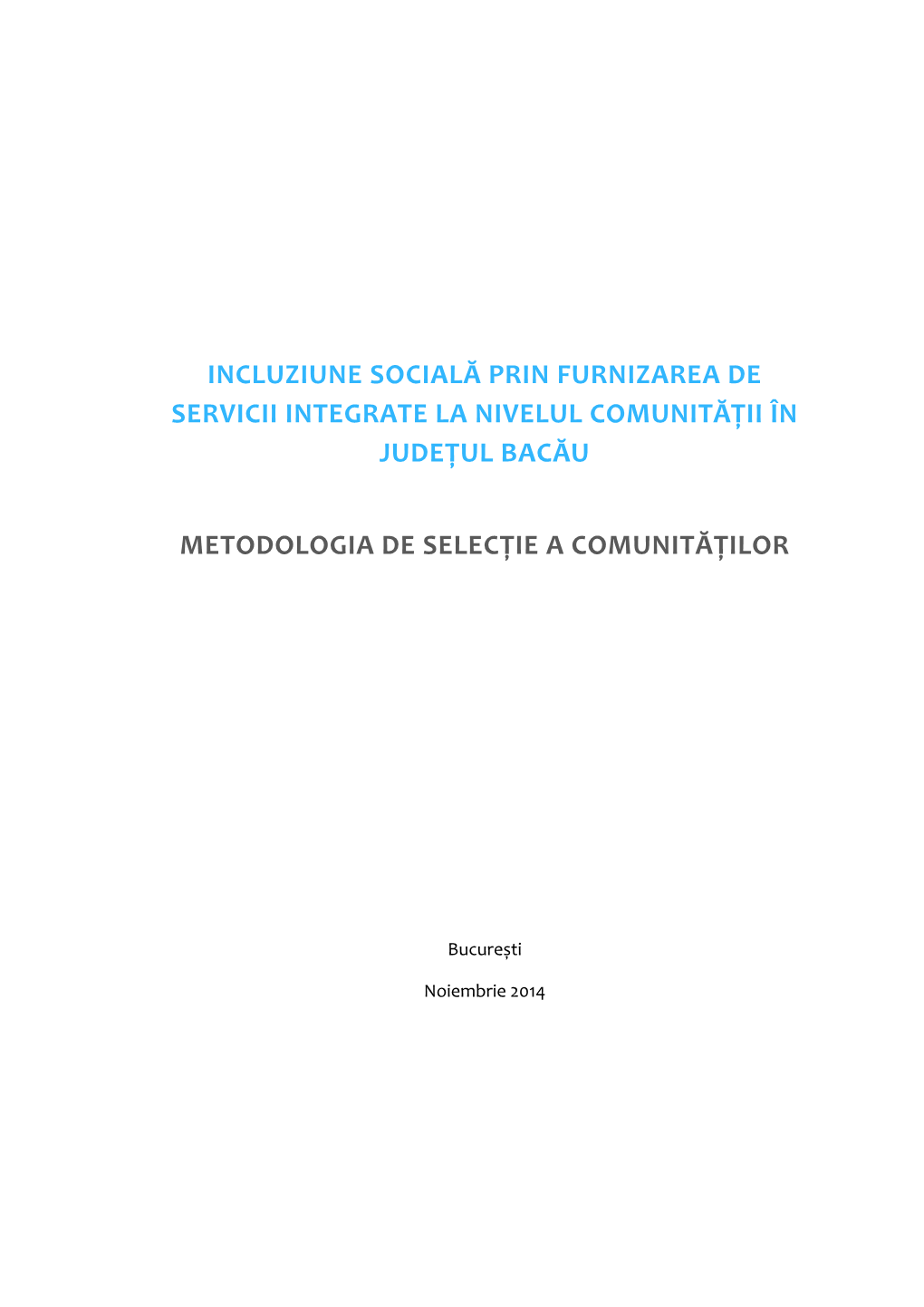 INCLUZIUNE SOCIALĂ PRIN FURNIZAREA DE SERVICII INTEGRATE LA NIVELUL COMUNITĂȚII ÎN JUDEȚUL BACĂU

METODOLOGIA DE SELECȚIE A COMUNITĂȚILOR

București

Noiembrie 2014